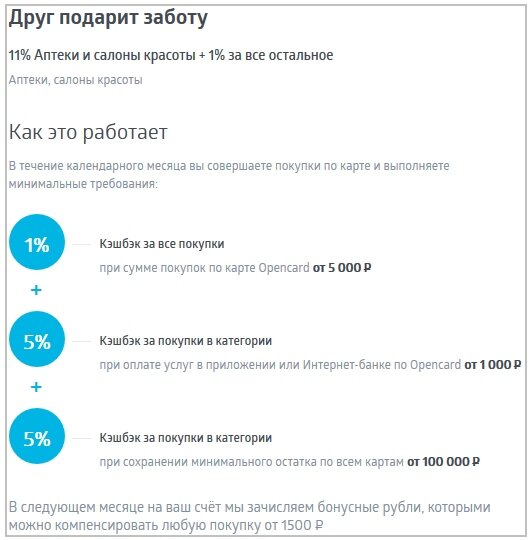 Друг подарит заботу

11% Аптеки и салоны красоты + 1% за все остальное

Аптеки, салоны красоты

Как это работает

В течение календарного месяца вы совершаете покупки по карте и выполняете минимальные требования:

1%

Кэшбэк за все покупки

при сумме покупок по карте Opencard от 5 000 ₽

+

5%

Кэшбэк за покупки в категории

при оплате услуг в приложении или Интернет-банке по Opencard от 1 000 ₽

+

5%

Кэшбэк за покупки в категории

при сохранении минимального остатка по всем картам от 100 000 ₽

В следующем месяце на ваш счёт мы зачисляем бонусные рубли, которыми можно компенсировать любую покупку от 1500 ₽